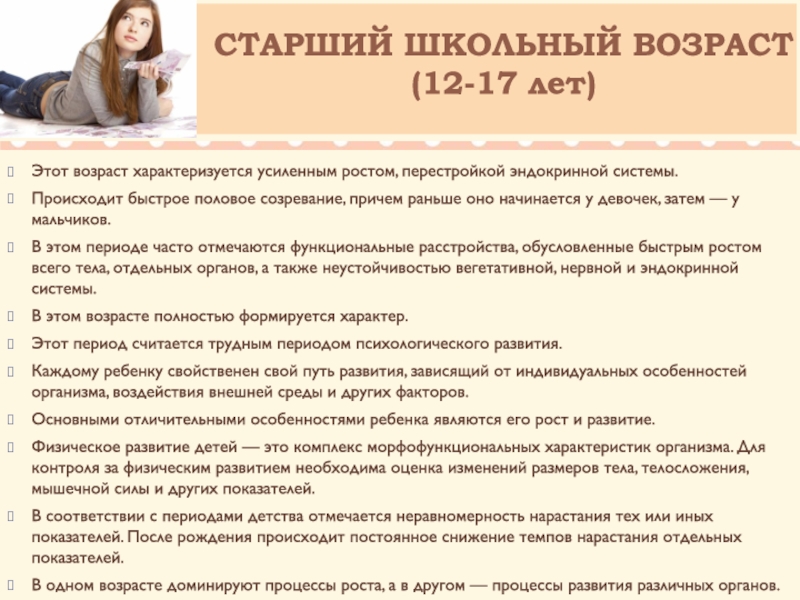 СТАРШИЙ ШКОЛЬНЫЙ ВОЗРАСТ (12-17 лет)

Этот возраст характеризуется усиленным ростом, перестройкой эндокринной системы.

Происходит быстрое половое созревание, причем раньше оно начинается у девочек, затем — у мальчиков.

В этом периоде часто отмечаются функциональные расстройства, обусловленные быстрым ростом всего тела, отдельных органов, а также неустойчивостью вегетативной, нервной и эндокринной системы.

В этом возрасте полностью формируется характер.

Этот период считается трудным периодом психологического развития.

Каждому ребенку свойственен свой путь развития, зависящий от индивидуальных особенностей организма, воздействия внешней среды и других факторов.

Основными отличительными особенностями ребенка являются его рост и развитие.

Физическое развитие детей — это комплекс морфофункциональных характеристик организма. Для контроля за физическим развитием необходима оценка изменений размеров тела, телосложения, мышечной силы и других показателей.

В соответствии с периодами детства отмечается неравномерность нарастания тех или иных показателей. После рождения происходит постоянное снижение темпов нарастания отдельных показателей.

В одном возрасте доминируют процессы роста, а в другом — процессы развития различных органов.